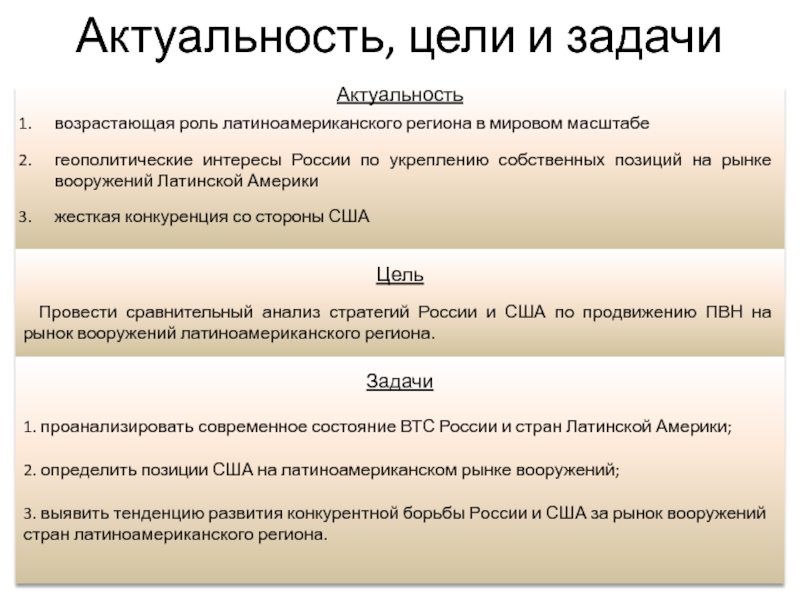 Актуальность, цели и задачи

Актуальность

1. возрастающая роль латиноамериканского региона в мировом масштабе

2. геополитические интересы России по укреплению собственных позиций на рынке вооружений Латинской Америки

3. жесткая конкуренция со стороны США

Цель

Провести сравнительный анализ стратегий России и США по продвижению ПВН на рынок вооружений латиноамериканского региона.

Задачи

1. проанализировать современное состояние ВТС России и стран Латинской Америки;

2. определить позиции США на латиноамериканском рынке вооружений;

3. выявить тенденцию развития конкурентной борьбы России и США за рынок вооружений стран латиноамериканского региона.